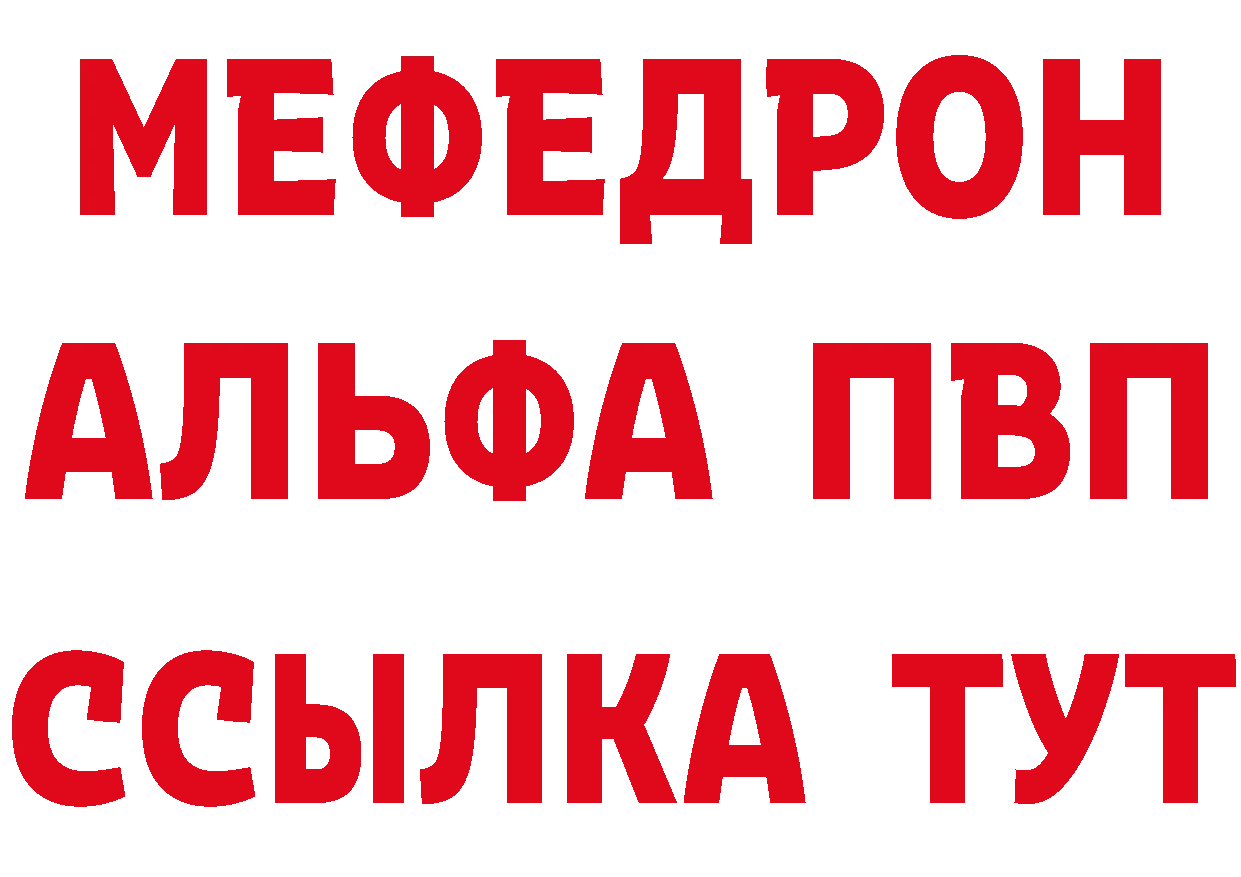 МЕФЕДРОН
АЛЬФА ПВП
ССЫЛКА ТУТ